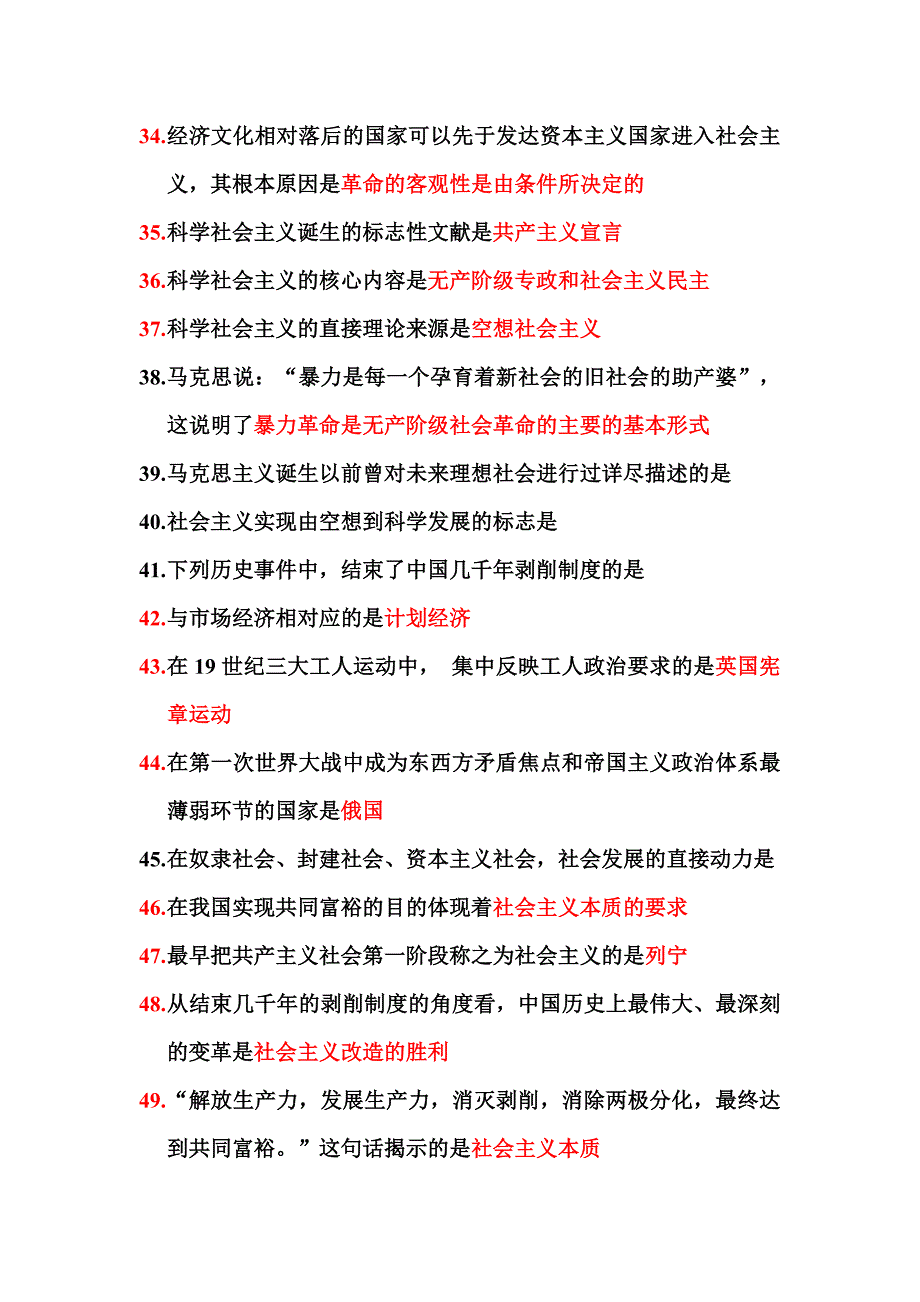 34.经济文化相对落后的国家可以先于发达资本主义国家进入社会主义，其根本原因是革命的客观性是由条件所决定的

35.科学社会主义诞生的标志性文献是共产主义宣言

36.科学社会主义的核心内容是无产阶级专政和社会主义民主

37.科学社会主义的直接理论来源是空想社会主义

38.马克思说：“暴力是每一个孕育着新社会的旧社会的助产婆”，这说明了暴力革命是无产阶级社会革命的主要的基本形式

39.马克思主义诞生以前曾对未来理想社会进行过详尽描述的是

40.社会主义实现由空想到科学发展的标志是

41.下列历史事件中，结束了中国几千年剥削制度的是

42.与市场经济相对应的是计划经济

43.在 19 世纪三大工人运动中， 集中反映工人政治要求的是英国宪章运动

44.在第一次世界大战中成为东西方矛盾焦点和帝国主义政治体系最薄弱环节的国家是俄国

45.在奴隶社会、封建社会、资本主义社会，社会发展的直接动力是

46.在我国实现共同富裕的目的体现着社会主义本质的要求

47.最早把共产主义社会第一阶段称之为社会主义的是列宁

48.从结束几千年的剥削制度的角度看，中国历史上最伟大、最深刻的变革是社会主义改造的胜利

49.“解放生产力，发展生产力，消灭剥削，消除两极分化，最终达到共同富裕。”这句话揭示的是社会主义本质